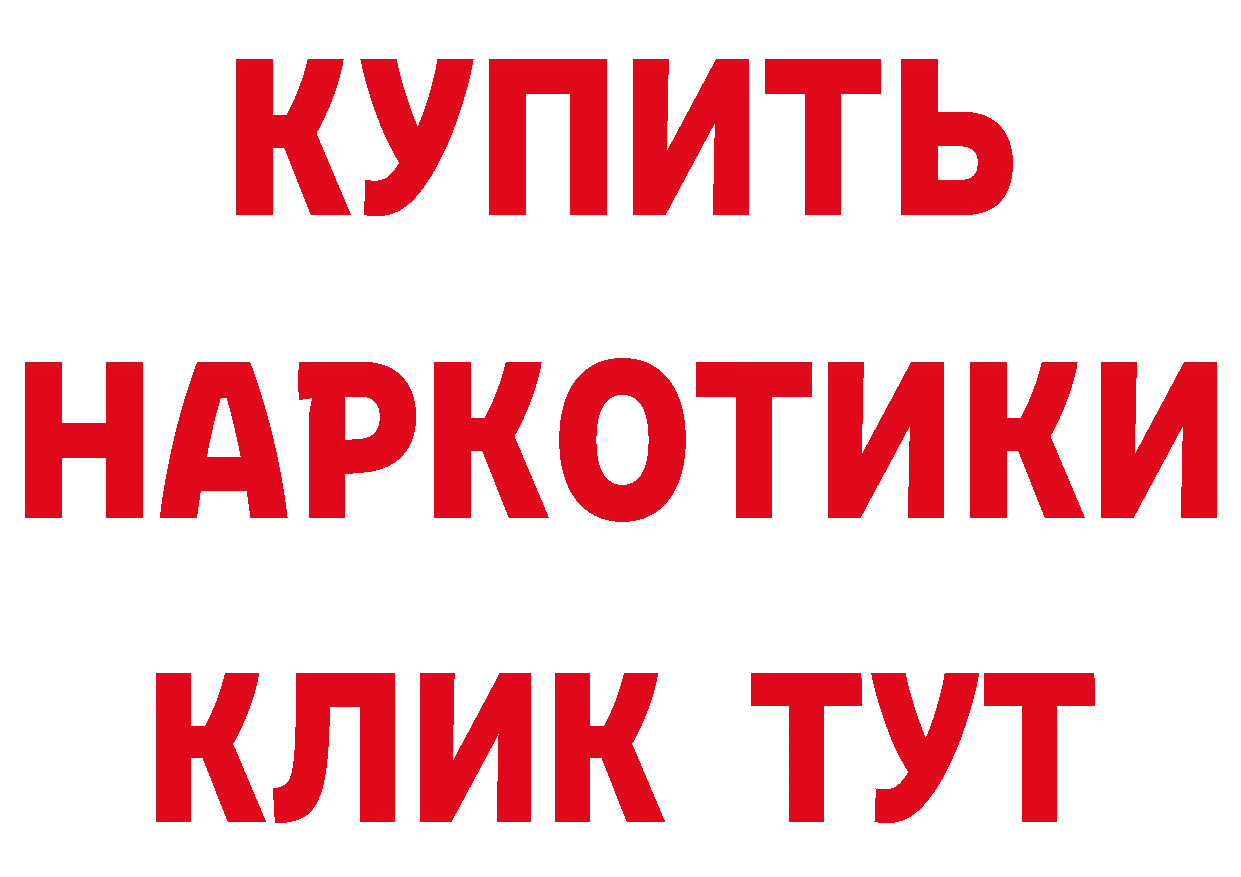 КУПИТЬ НАРКОТИКИ КЛИК ТУТ